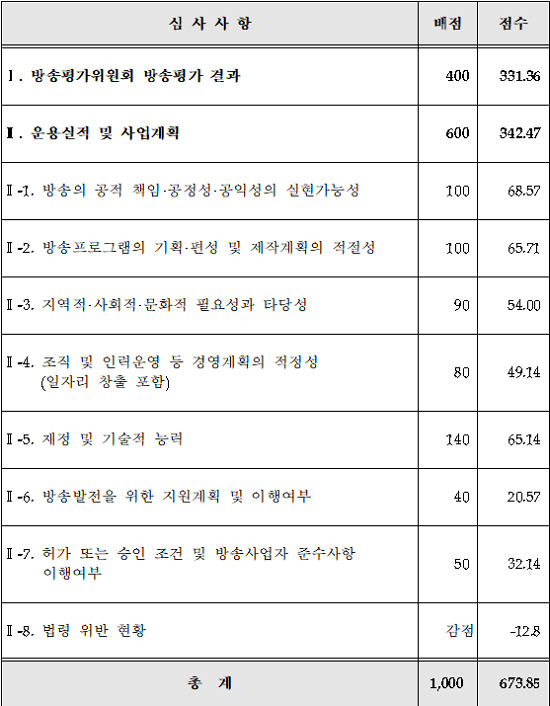 | 심 사 사 항 | 배점 | 점수 |
|---|---|---|
| Ⅰ. 방송평가위원회 방송평가 결과 | 400 | 331.36 |
| Ⅱ. 운용실적 및 사업계획 | 600 | 342.47 |
| Ⅱ-1. 방송의 공적 책임·공정성·공익성의 실현가능성 | 100 | 68.57 |
| Ⅱ-2. 방송프로그램의 기획·편성 및 제작계획의 적절성 | 100 | 65.71 |
| Ⅱ-3. 지역적·사회적·문화적 필요성과 타당성 | 90 | 54.00 |
| Ⅱ-4. 조직 및 인력운영 등 경영계획의 적정성 (일자리 창출 포함) | 80 | 49.14 |
| Ⅱ-5. 재정 및 기술적 능력 | 140 | 65.14 |
| Ⅱ-6. 방송발전을 위한 지원계획 및 이행여부 | 40 | 20.57 |
| Ⅱ-7. 허가 또는 승인 조건 및 방송사업자 준수사항 이행여부 | 50 | 32.14 |
| Ⅱ-8. 법령 위반 현황 | 감점 | -12.8 |
| 총 계 | 1,000 | 673.85 |